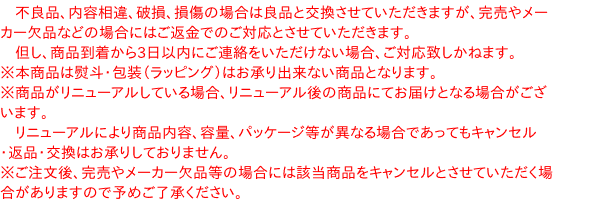 不良品、内容相違、破損、損傷の場合は良品と交換させていただきますが、完売やメーカー欠品などの場合にはご返金でのご対応とさせていただきます。

但し、商品到着から3日以内にご連絡をいただけない場合、ご対応致しかねます。
※本商品は熨斗・包装（ラッピング）はお承り出来ない商品となります。
※商品がリニューアルしている場合、リニューアル後の商品にてお届けとなる場合がございます。

リニューアルにより商品内容、容量、パッケージ等が異なる場合であってもキャンセル・返品・交換はお承りしておりません。
※ご注文後、完売やメーカー欠品等の場合には該当商品をキャンセルとさせていただく場合がありますので予めご了承ください。